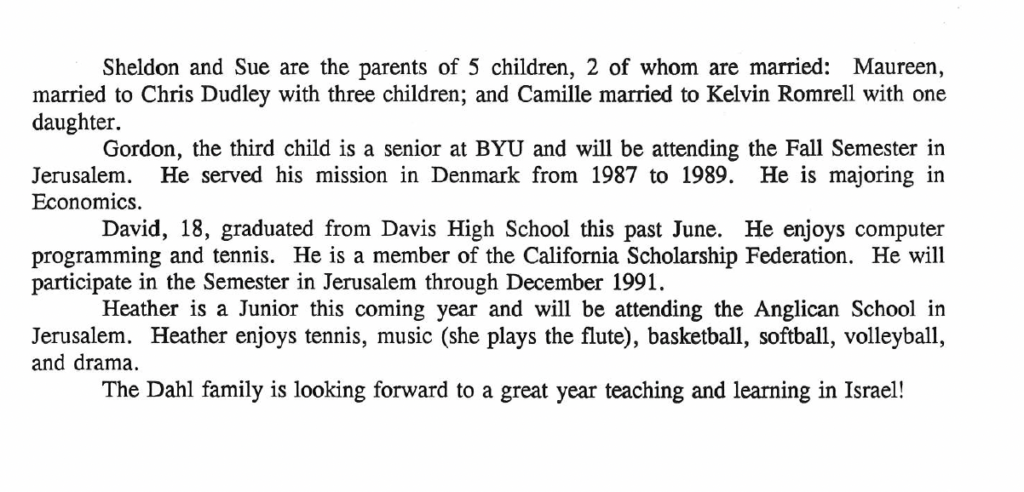 Sheldon and Sue are the parents of 5 children, 2 of whom are married: Maureen, married to Chris Dudley with three children; and Camille married to Kelvin Romrell with one daughter.

Gordon, the third child is a senior at BYU and will be attending the Fall Semester in Jerusalem. He served his mission in Denmark from 1987 to 1989. He is majoring in Economics.

David, 18, graduated from Davis High School this past June. He enjoys computer programming and tennis. He is a member of the California Scholarship Federation. He will participate in the Semester in Jerusalem through December 1991.

Heather is a Junior this coming year and will be attending the Anglican School in Jerusalem. Heather enjoys tennis, music (she plays the flute), basketball, softball, volleyball, and drama.

The Dahl family is looking forward to a great year teaching and learning in Israel!